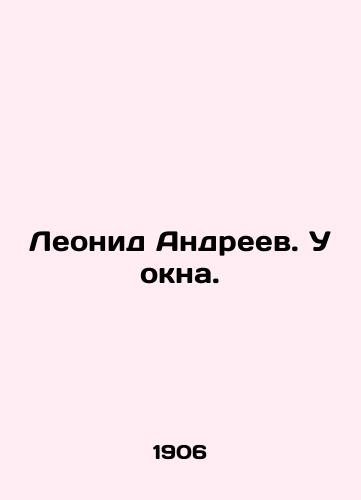 Леонид Андреев. У окна.

1906